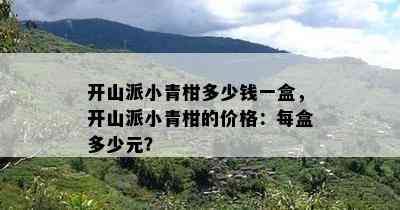 开山派小青柑多少钱一盒，开山派小青柑的价格：每盒多少元?